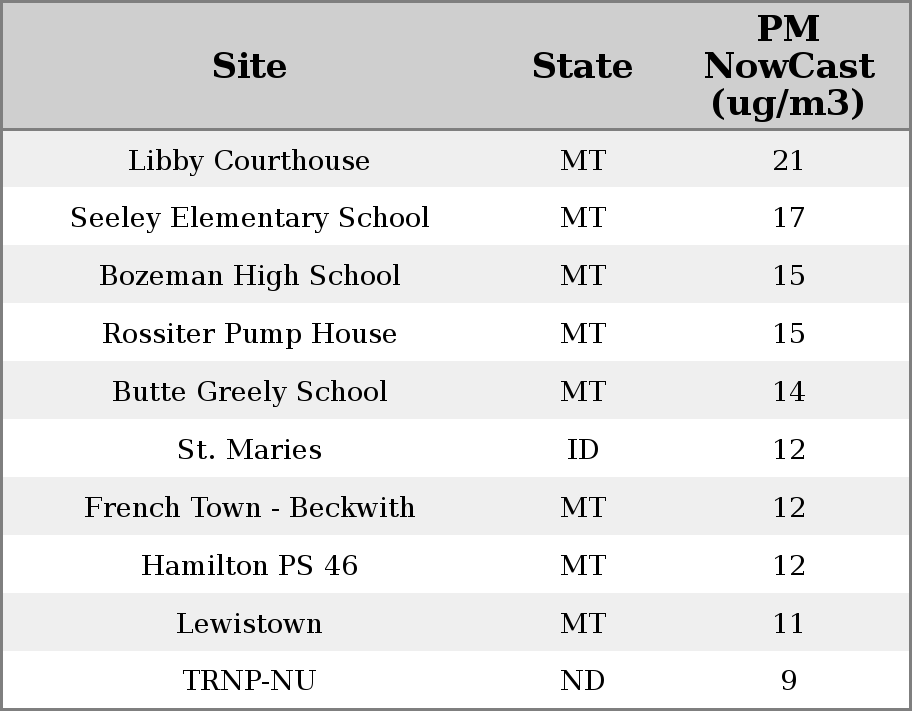 | Site | State | PM NowCast (ug/m3) |
|---|---|---|
| Libby Courthouse | MT | 21 |
| Seeley Elementary School | MT | 17 |
| Bozeman High School | MT | 15 |
| Rossiter Pump House | MT | 15 |
| Butte Greely School | MT | 14 |
| St. Maries | ID | 12 |
| French Town - Beckwith | MT | 12 |
| Hamilton PS 46 | MT | 12 |
| Lewistown | MT | 11 |
| TRNP-NU | ND | 9 |